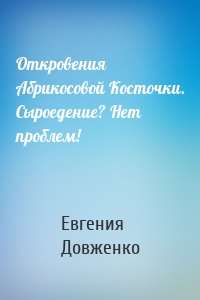 Откровения Абрикосовой Косточки. Сыроедение? Нет проблем!

Евгения Довженко